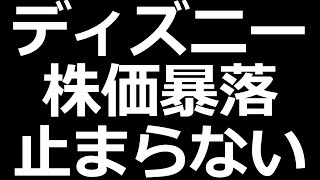 ディズニー
株価暴落
止まらない